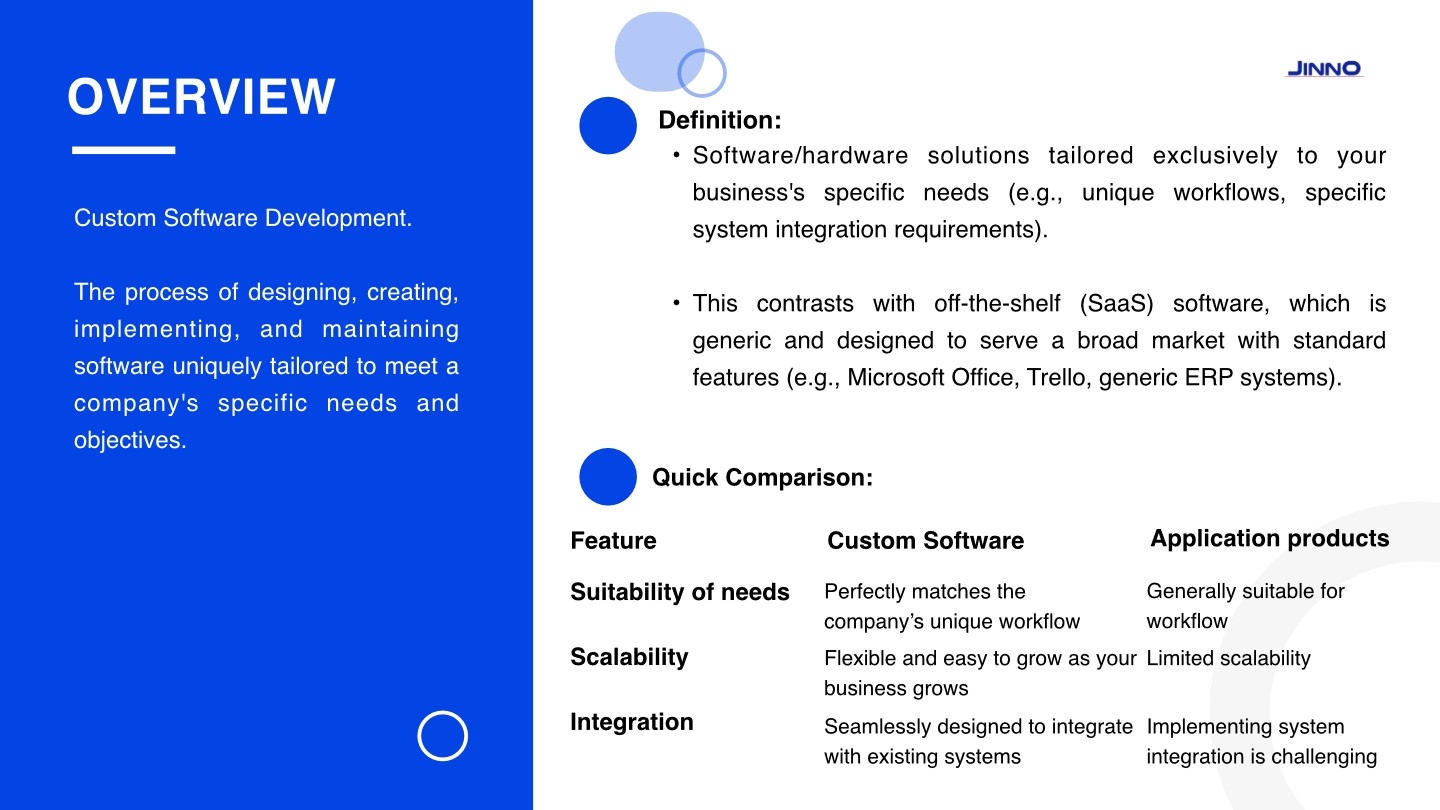 OVERVIEW

Custom Software Development.

The process of designing, creating, implementing, and maintaining software uniquely tailored to meet a company's specific needs and objectives.

JINNO

Definition:

• Software/hardware solutions tailored exclusively to your business's specific needs (e.g., unique workflows, specific system integration requirements).

• This contrasts with off-the-shelf (SaaS) software, which is generic and designed to serve a broad market with standard features (e.g., Microsoft Office, Trello, generic ERP systems).

Quick Comparison:

| Feature | Custom Software | Application products |
|---|---|---|
| Suitability of needs | Perfectly matches the company's unique workflow | Generally suitable for workflow |
| Scalability | Flexible and easy to grow as your business grows | Limited scalability |
| Integration | Seamlessly designed to integrate with existing systems | Implementing system integration is challenging |